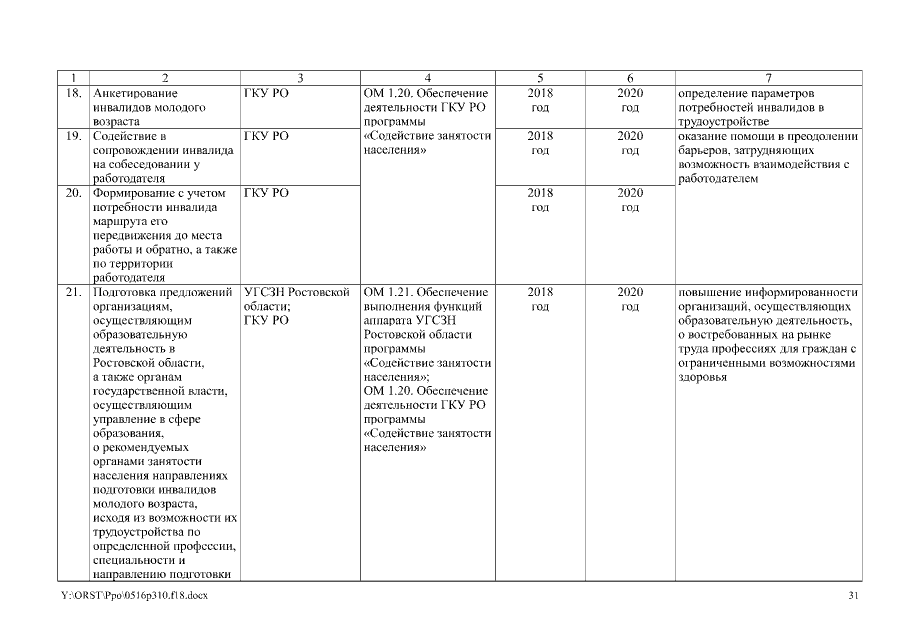 | 1 | 2 | 3 | 4 | 5 | 6 | 7 |
|---|---|---|---|---|---|---|
| 18. | Анкетирование инвалидов молодого возраста | ГКУ РО | ОМ 1.20. Обеспечение деятельности ГКУ РО программы «Содействие занятости населения» | 2018 год | 2020 год | определение параметров потребностей инвалидов в трудоустройстве |
| 19. | Содействие в сопровождении инвалида на собеседовании у работодателя | ГКУ РО | | 2018 год | 2020 год | оказание помощи в преодолении барьеров, затрудняющих возможность взаимодействия с работодателем |
| 20. | Формирование с учетом потребности инвалида маршрута его передвижения до места работы и обратно, а также по территории работодателя | ГКУ РО | | 2018 год | 2020 год | |
| 21. | Подготовка предложений организациям, осуществляющим образовательную деятельность в Ростовской области, а также органам государственной власти, осуществляющим управление в сфере образования, о рекомендуемых органами занятости населения направлениях подготовки инвалидов молодого возраста, исходя из возможности их трудоустройства по определенной профессии, специальности и направлению подготовки | УГСЗН Ростовской области; ГКУ РО | ОМ 1.21. Обеспечение выполнения функций аппарата УГСЗН Ростовской области программы «Содействие занятости населения»; ОМ 1.20. Обеспечение деятельности ГКУ РО программы «Содействие занятости населения» | 2018 год | 2020 год | повышение информированности организаций, осуществляющих образовательную деятельность, о востребованных на рынке труда профессиях для граждан с ограниченными возможностями здоровья |

Y:\ORST\Ppo\0516p310.f18.docx

31